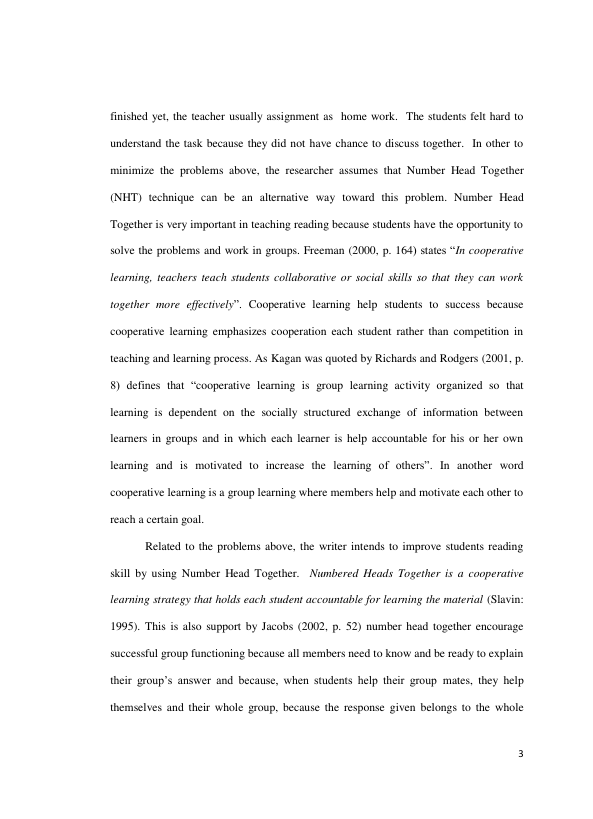 finished yet, the teacher usually assignment as home work. The students felt hard to understand the task because they did not have chance to discuss together. In other to minimize the problems above, the researcher assumes that Number Head Together (NHT) technique can be an alternative way toward this problem. Number Head Together is very important in teaching reading because students have the opportunity to solve the problems and work in groups. Freeman (2000, p. 164) states "In cooperative learning, teachers teach students collaborative or social skills so that they can work together more effectively". Cooperative learning help students to success because cooperative learning emphasizes cooperation each student rather than competition in teaching and learning process. As Kagan was quoted by Richards and Rodgers (2001, p. 8) defines that "cooperative learning is group learning activity organized so that learning is dependent on the socially structured exchange of information between learners in groups and in which each learner is help accountable for his or her own learning and is motivated to increase the learning of others". In another word cooperative learning is a group learning where members help and motivate each other to reach a certain goal.

Related to the problems above, the writer intends to improve students reading skill by using Number Head Together. Numbered Heads Together is a cooperative learning strategy that holds each student accountable for learning the material (Slavin: 1995). This is also support by Jacobs (2002, p. 52) number head together encourage successful group functioning because all members need to know and be ready to explain their group's answer and because, when students help their group mates, they help themselves and their whole group, because the response given belongs to the whole

3